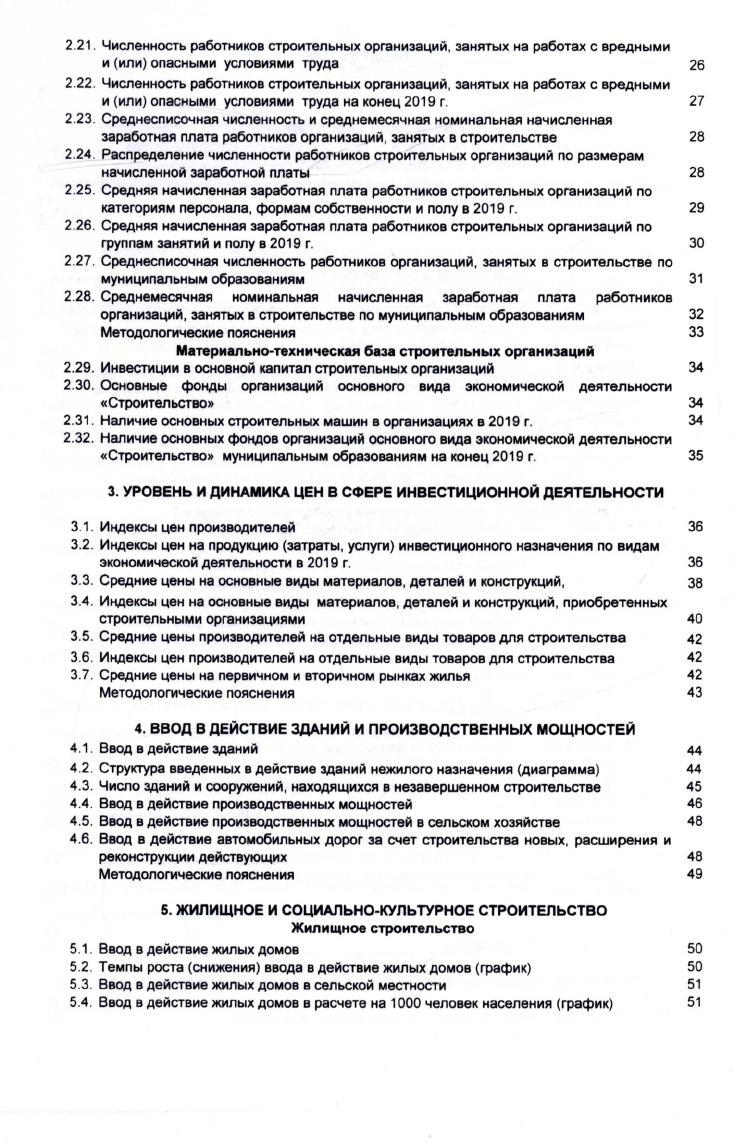 2.21. Численность работников строительных организаций, занятых на работах с вредными и (или) опасными условиями труда 26

2.22. Численность работников строительных организаций, занятых на работах с вредными и (или) опасными условиями труда на конец 2019 г. 27

2.23. Среднесписочная численность и среднемесячная номинальная начисленная заработная плата работников организаций, занятых в строительстве 28

2.24. Распределение численности работников строительных организаций по размерам начисленной заработной платы 28

2.25. Средняя начисленная заработная плата работников строительных организаций по категориям персонала, формам собственности и полу в 2019 г. 29

2.26. Средняя начисленная заработная плата работников строительных организаций по группам занятий и полу в 2019 г. 30

2.27. Среднесписочная численность работников организаций, занятых в строительстве по муниципальным образованиям 31

2.28. Среднемесячная номинальная начисленная заработная плата работников организаций, занятых в строительстве по муниципальным образованиям 32

Методологические пояснения 33

Материально-техническая база строительных организаций

2.29. Инвестиции в основной капитал строительных организаций 34

2.30. Основные фонды организаций основного вида экономической деятельности «Строительство» 34

2.31. Наличие основных строительных машин в организациях в 2019 г. 34

2.32. Наличие основных фондов организаций основного вида экономической деятельности «Строительство» муниципальным образованиям на конец 2019 г. 35

3. УРОВЕНЬ И ДИНАМИКА ЦЕН В СФЕРЕ ИНВЕСТИЦИОННОЙ ДЕЯТЕЛЬНОСТИ

3.1. Индексы цен производителей 36

3.2. Индексы цен на продукцию (затраты, услуги) инвестиционного назначения по видам экономической деятельности в 2019 г. 36

3.3. Средние цены на основные виды материалов, деталей и конструкций, 38

3.4. Индексы цен на основные виды материалов, деталей и конструкций, приобретенных строительными организациями 40

3.5. Средние цены производителей на отдельные виды товаров для строительства 42

3.6. Индексы цен производителей на отдельные виды товаров для строительства 42

3.7. Средние цены на первичном и вторичном рынках жилья 42

Методологические пояснения 43

4. ВВОД В ДЕЙСТВИЕ ЗДАНИЙ И ПРОИЗВОДСТВЕННЫХ МОЩНОСТЕЙ

4.1. Ввод в действие зданий 44

4.2. Структура введенных в действие зданий нежилого назначения (диаграмма) 44

4.3. Число зданий и сооружений, находящихся в незавершенном строительстве 45

4.4. Ввод в действие производственных мощностей 46

4.5. Ввод в действие производственных мощностей в сельском хозяйстве 48

4.6. Ввод в действие автомобильных дорог за счет строительства новых, расширения и реконструкции действующих 48

Методологические пояснения 49

5. ЖИЛИЩНОЕ И СОЦИАЛЬНО-КУЛЬТУРНОЕ СТРОИТЕЛЬСТВО

Жилищное строительство

5.1. Ввод в действие жилых домов 50

5.2. Темпы роста (снижения) ввода в действие жилых домов (график) 50

5.3. Ввод в действие жилых домов в сельской местности 51

5.4. Ввод в действие жилых домов в расчете на 1000 человек населения (график) 51